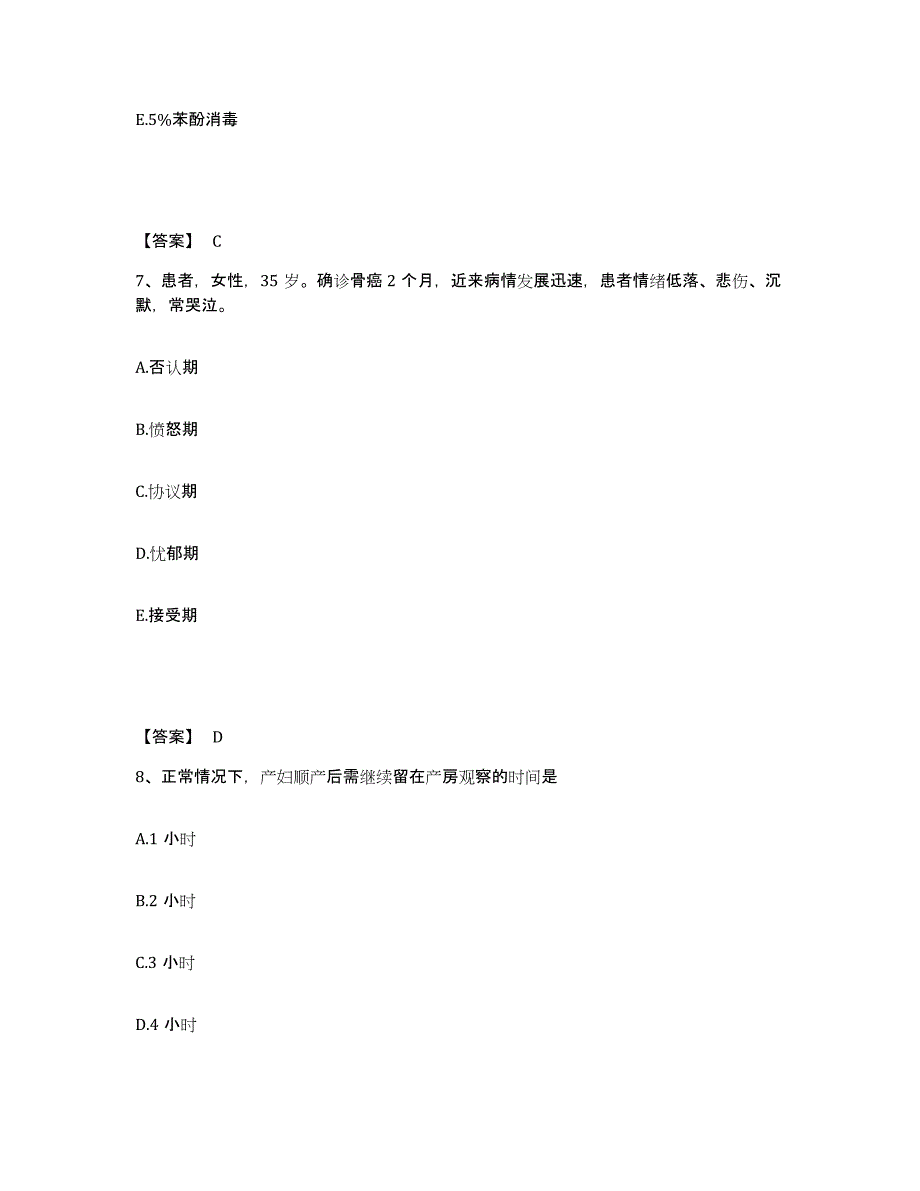 E.5%苯酚消毒

【答案】 C

7、患者，女性，35 岁。确诊骨癌 2 个月，近来病情发展迅速，患者情绪低落、悲伤、沉默，常哭泣。

A.否认期

B.愤怒期

C.协议期

D.忧郁期

E.接受期

【答案】 D

8、正常情况下，产妇顺产后需继续留在产房观察的时间是

A.1 小时

B.2 小时

C.3 小时

D.4 小时